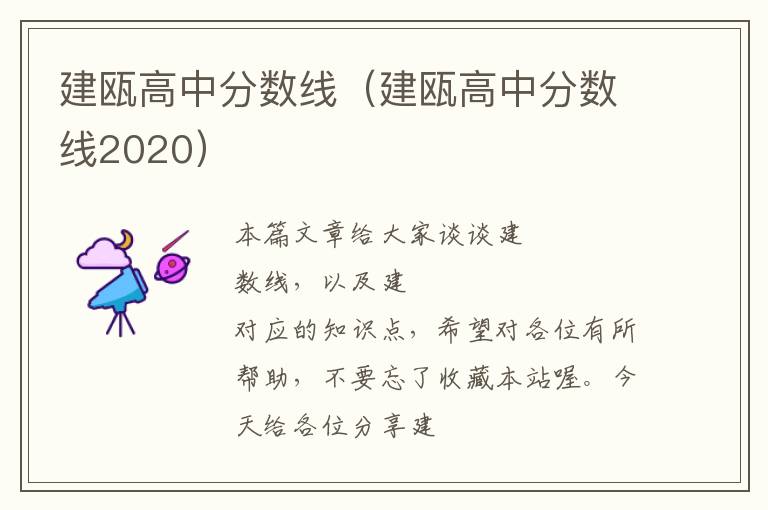 建瓯高中分数线（建瓯高中分数线2020）

本篇文章给大家谈谈建
数线，以及建
对应的知识点，希望对各位有所帮助，不要忘了收藏本站喔。今天给各位分享建